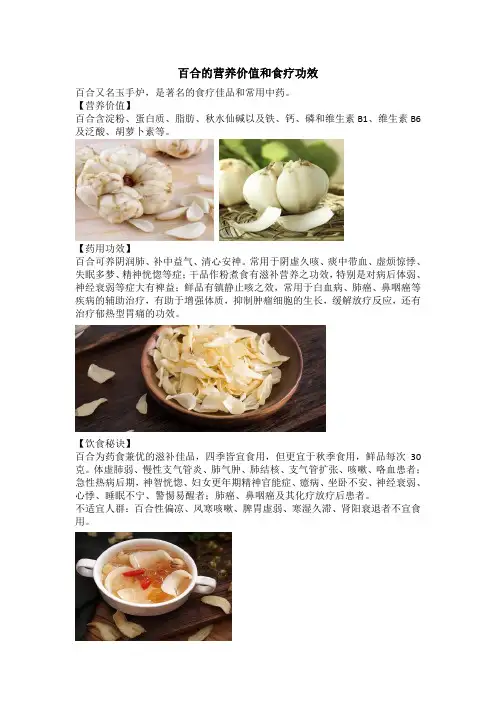 百合的营养价值和食疗功效

百合又名玉手炉，是著名的食疗佳品和常用中药。

【营养价值】

百合含淀粉、蛋白质、脂肪、秋水仙碱以及铁、钙、磷和维生素B1、维生素B6及泛酸、胡萝卜素等。

【药用功效】

百合可养阴润肺、补中益气、清心安神。常用于阴虚久咳、痰中带血、虚烦惊悸、失眠多梦、精神恍惚等症；干品作粉煮食有滋补营养之功效，特别是对病后体弱、神经衰弱等症大有裨益；鲜品有镇静止咳之效，常用于白血病、肺癌、鼻咽癌等疾病的辅助治疗，有助于增强体质，抑制肿瘤细胞的生长，缓解放疗反应，还有治疗郁热型胃痛的功效。

【饮食秘诀】

百合为药食兼优的滋补佳品，四季皆宜食用，但更宜于秋季食用，鲜品每次30克。体虚肺弱、慢性支气管炎、肺气肿、肺结核、支气管扩张、咳嗽、咯血患者；急性热病后期，神智恍惚、妇女更年期精神官能症、癔病、坐卧不安、神经衰弱、心悸、睡眠不宁、警惕易醒者；肺癌、鼻咽癌及其化疗放疗后患者。

不适宜人群：百合性偏凉、风寒咳嗽、脾胃虚弱、寒湿久滞、肾阳衰退者不宜食用。